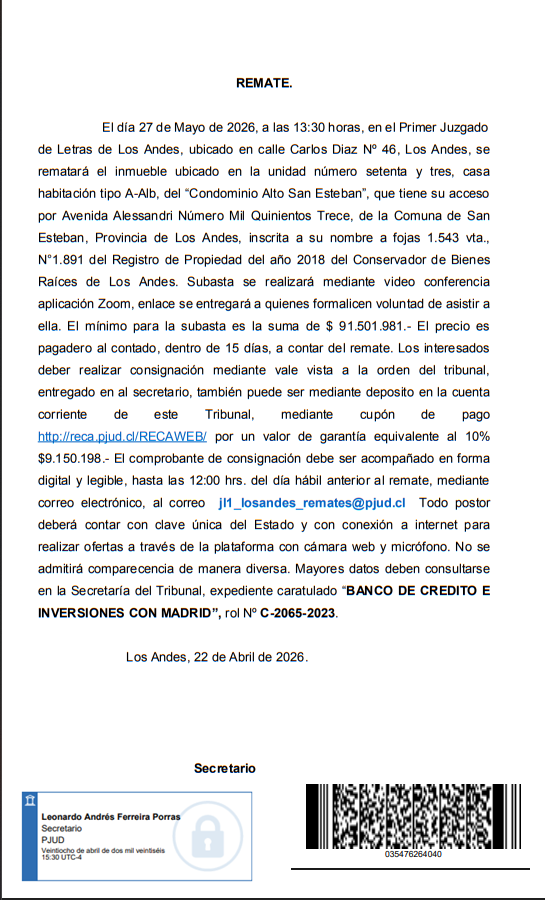 REMATE.

El día 27 de Mayo de 2026, a las 13:30 horas, en el Primer Juzgado de Letras de Los Andes, ubicado en calle Carlos Diaz Nº 46, Los Andes, se rematará el inmueble ubicado en la unidad número setenta y tres, casa habitación tipo A-Alb, del "Condominio Alto San Esteban", que tiene su acceso por Avenida Alessandri Número Mil Quinientos Trece, de la Comuna de San Esteban, Provincia de Los Andes, inscrita a su nombre a fojas 1.543 vta., N°1.891 del Registro de Propiedad del año 2018 del Conservador de Bienes Raíces de Los Andes. Subasta se realizará mediante video conferencia aplicación Zoom, enlace se entregará a quienes formalicen voluntad de asistir a ella. El mínimo para la subasta es la suma de $ 91.501.981.- El precio es pagadero al contado, dentro de 15 días, a contar del remate. Los interesados deber realizar consignación mediante vale vista a la orden del tribunal, entregado en al secretario, también puede ser mediante deposito en la cuenta corriente de este Tribunal, mediante cupón de pago http://reca.pjud.cl/RECAWEB/ por un valor de garantía equivalente al 10% $9.150.198.- El comprobante de consignación debe ser acompañado en forma digital y legible, hasta las 12:00 hrs. del día hábil anterior al remate, mediante correo electrónico, al correo jl1_losandes_remates@pjud.cl Todo postor deberá contar con clave única del Estado y con conexión a internet para realizar ofertas a través de la plataforma con cámara web y micrófono. No se admitirá comparecencia de manera diversa. Mayores datos deben consultarse en la Secretaría del Tribunal, expediente caratulado "BANCO DE CREDITO E INVERSIONES CON MADRID", rol Nº C-2065-2023.

Los Andes, 22 de Abril de 2026.

Secretario

Leonardo Andrés Ferreira Porras
Secretario
PJUD
Veintiocho de abril de dos mil veintiséis
15:30 UTC-4

035476264040